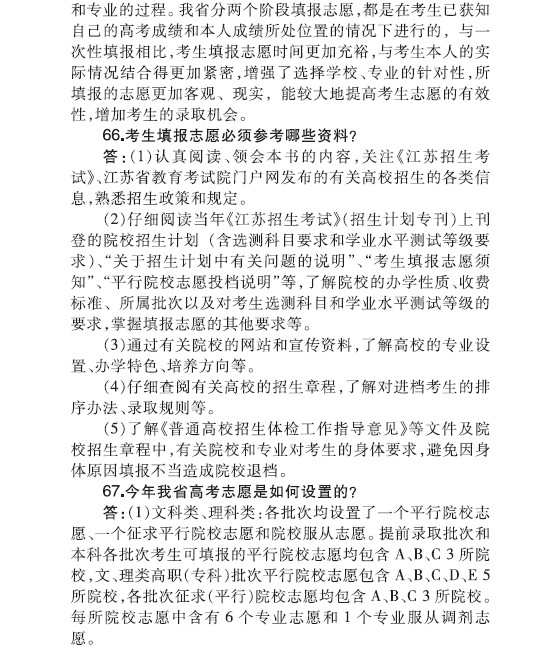 和专业的过程。我省分两个阶段填报志愿，都是在考生已获知自己的高考成绩和本人成绩所处位置的情况下进行的，与一次性填报相比，考生填报志愿时间更加充裕，与考生本人的实际情况结合得更加紧密，增强了选择学校、专业的针对性，所填报的志愿更加客观、现实，能较大地提高考生志愿的有效性，增加考生的录取机会。

66.考生填报志愿必须参考哪些资料？

答：(1)认真阅读、领会本书的内容，关注《江苏招生考试》、江苏省教育考试院门户网发布的有关高校招生的各类信息，熟悉招生政策和规定。

(2)仔细阅读当年《江苏招生考试》(招生计划专刊)上刊登的院校招生计划（含选测科目要求和学业水平测试等级要求）、“关于招生计划中有关问题的说明”、“考生填报志愿须知”、“平行院校志愿投档说明”等，了解院校的办学性质、收费标准、所属批次以及对考生选测科目和学业水平测试等级的要求，掌握填报志愿的其他要求等。

(3)通过有关院校的网站和宣传资料，了解高校的专业设置、办学特色、培养方向等。

(4)仔细查阅有关高校的招生章程，了解对进档考生的排序办法、录取规则等。

(5)了解《普通高校招生体检工作指导意见》等文件及院校招生章程中，有关院校和专业对考生的身体要求，避免因身体原因填报不当造成院校退档。

67.今年我省高考志愿是如何设置的？

答：(1)文科类、理科类：各批次均设置了一个平行院校志愿、一个征求平行院校志愿和院校服从志愿。提前录取批次和本科各批次考生可填报的平行院校志愿均包含 A、B、C 3 所院校，文、理类高职(专科)批次平行院校志愿包含 A、B、C、D、E 5 所院校，各批次征求(平行)院校志愿均包含 A、B、C 3 所院校。每所院校志愿中含有 6 个专业志愿和 1 个专业服从调剂志愿。